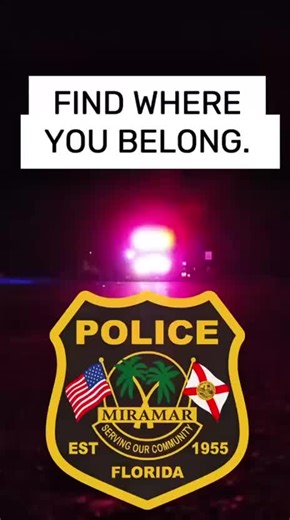 FIND WHERE YOU BELONG.

POLICE

MIRAMAR

SERVING OUR COMMUNITY

EST 1955

FLORIDA